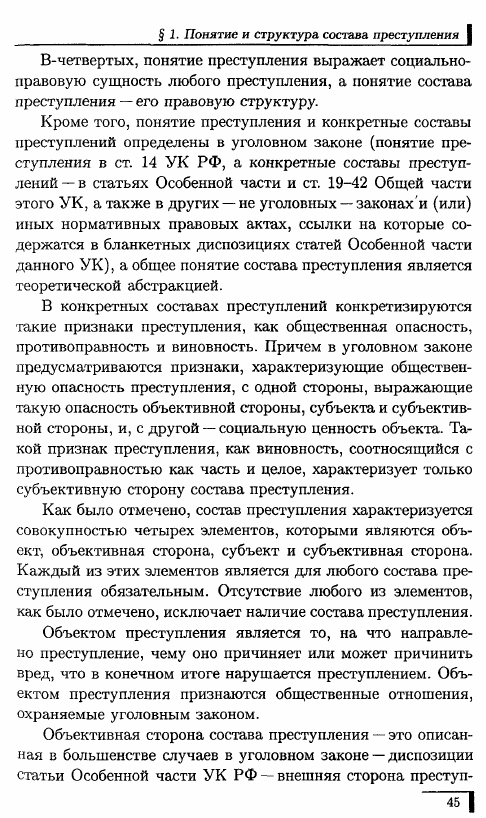 § 1. Понятие и структура состава преступления

В-четвертых, понятие преступления выражает социально-правовую сущность любого преступления, а понятие состава преступления — его правовую структуру.

Кроме того, понятие преступления и конкретные составы преступлений определены в уголовном законе (понятие преступления в ст. 14 УК РФ, а конкретные составы преступлений — в статьях Особенной части и ст. 19–42 Общей части этого УК, а также в других — не уголовных — законах'и (или) иных нормативных правовых актах, ссылки на которые содержатся в бланкетных диспозициях статей Особенной части данного УК), а общее понятие состава преступления является теоретической абстракцией.

В конкретных составах преступлений конкретизируются такие признаки преступления, как общественная опасность, противоправность и виновность. Причем в уголовном законе предусматриваются признаки, характеризующие общественную опасность преступления, с одной стороны, выражающие такую опасность объективной стороны, субъекта и субъективной стороны, и, с другой — социальную ценность объекта. Такой признак преступления, как виновность, соотносящийся с противоправностью как часть и целое, характеризует только субъективную сторону состава преступления.

Как было отмечено, состав преступления характеризуется совокупностью четырех элементов, которыми являются объект, объективная сторона, субъект и субъективная сторона. Каждый из этих элементов является для любого состава преступления обязательным. Отсутствие любого из элементов, как было отмечено, исключает наличие состава преступления.

Объектом преступления является то, на что направлено преступление, чему оно причиняет или может причинить вред, что в конечном итоге нарушается преступлением. Объектом преступления признаются общественные отношения, охраняемые уголовным законом.

Объективная сторона состава преступления — это описанная в большенстве случаев в уголовном законе — диспозиции статьи Особенной части УК РФ — внешняя сторона преступ-

45